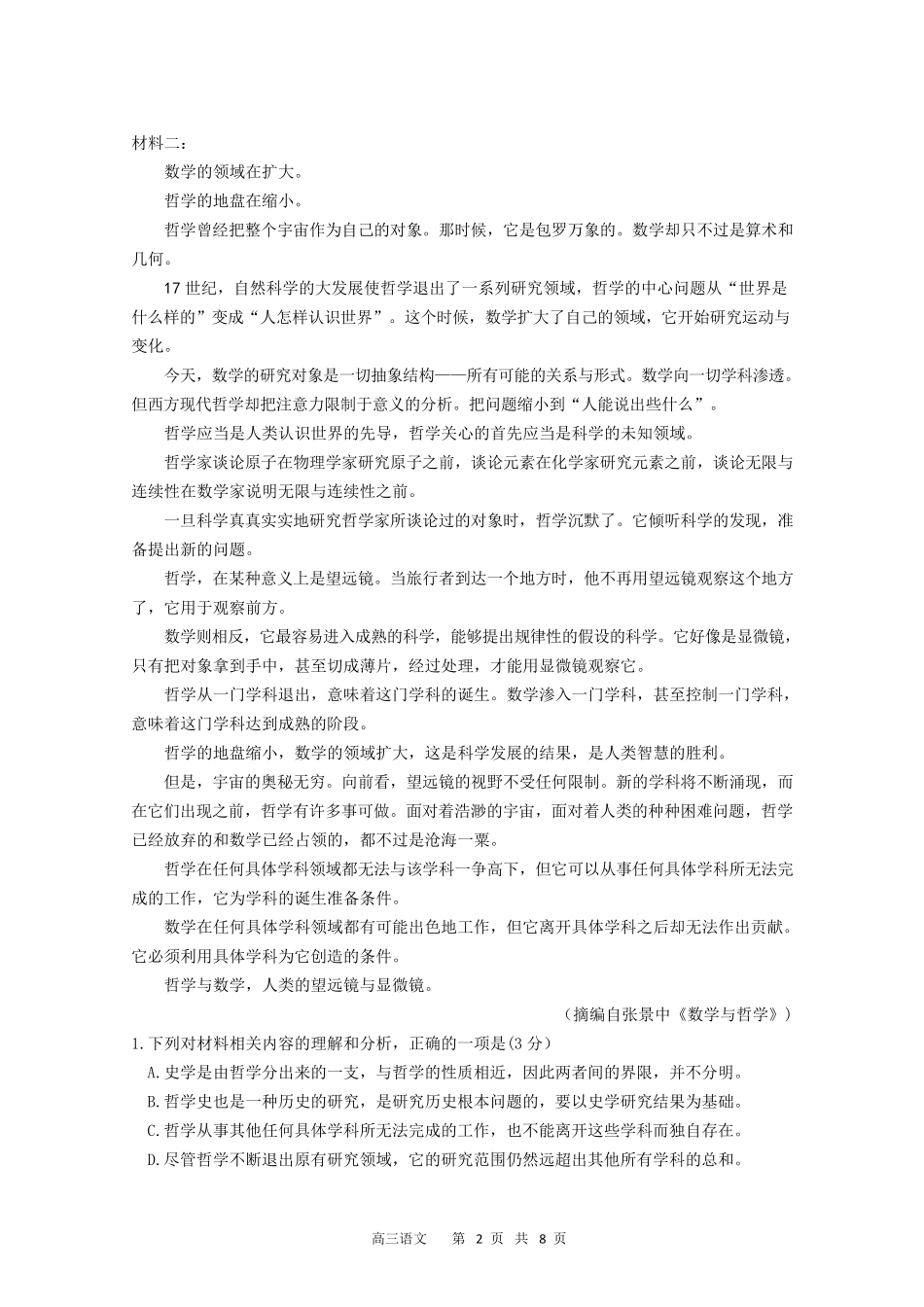 材料二：

数学的领域在扩大。

哲学的地盘在缩小。

哲学曾经把整个宇宙作为自己的对象。那时候，它是包罗万象的。数学却只不过是算术和几何。

17 世纪，自然科学的大发展使哲学退出了一系列研究领域，哲学的中心问题从“世界是什么样的”变成“人怎样认识世界”。这个时候，数学扩大了自己的领域，它开始研究运动与变化。

今天，数学的研究对象是一切抽象结构——所有可能的关系与形式。数学向一切学科渗透。但西方现代哲学却把注意力限制于意义的分析。把问题缩小到“人能说出些什么”。

哲学应当是人类认识世界的先导，哲学关心的首先应当是科学的未知领域。

哲学家谈论原子在物理学家研究原子之前，谈论元素在化学家研究元素之前，谈论无限与连续性在数学家说明无限与连续性之前。

一旦科学真真实实地研究哲学家所谈论过的对象时，哲学沉默了。它倾听科学的发现，准备提出新的问题。

哲学，在某种意义上是望远镜。当旅行者到达一个地方时，他不再用望远镜观察这个地方了，它用于观察前方。

数学则相反，它最容易进入成熟的科学，能够提出规律性的假设的科学。它好像是显微镜，只有把对象拿到手中，甚至切成薄片，经过处理，才能用显微镜观察它。

哲学从一门学科退出，意味着这门学科的诞生。数学渗入一门学科，甚至控制一门学科，意味着这门学科达到成熟的阶段。

哲学的地盘缩小，数学的领域扩大，这是科学发展的结果，是人类智慧的胜利。

但是，宇宙的奥秘无穷。向前看，望远镜的视野不受任何限制。新的学科将不断涌现，而在它们出现之前，哲学有许多事可做。面对着浩渺的宇宙，面对着人类的种种困难问题，哲学已经放弃的和数学已经占领的，都不过是沧海一粟。

哲学在任何具体学科领域都无法与该学科一争高下，但它可以从事任何具体学科所无法完成的工作，它为学科的诞生准备条件。

数学在任何具体学科领域都有可能出色地工作，但它离开具体学科之后却无法作出贡献。它必须利用具体学科为它创造的条件。

哲学与数学，人类的望远镜与显微镜。

（摘编自张景中《数学与哲学》）

1.下列对材料相关内容的理解和分析，正确的一项是(3 分)

A.史学是由哲学分出来的一支，与哲学的性质相近，因此两者间的界限，并不分明。

B.哲学史也是一种历史的研究，是研究历史根本问题的，要以史学研究结果为基础。

C.哲学从事其他任何具体学科所无法完成的工作，也不能离开这些学科而独自存在。

D.尽管哲学不断退出原有研究领域，它的研究范围仍然远超出其他所有学科的总和。

高三语文　第 2 页 共 8 页